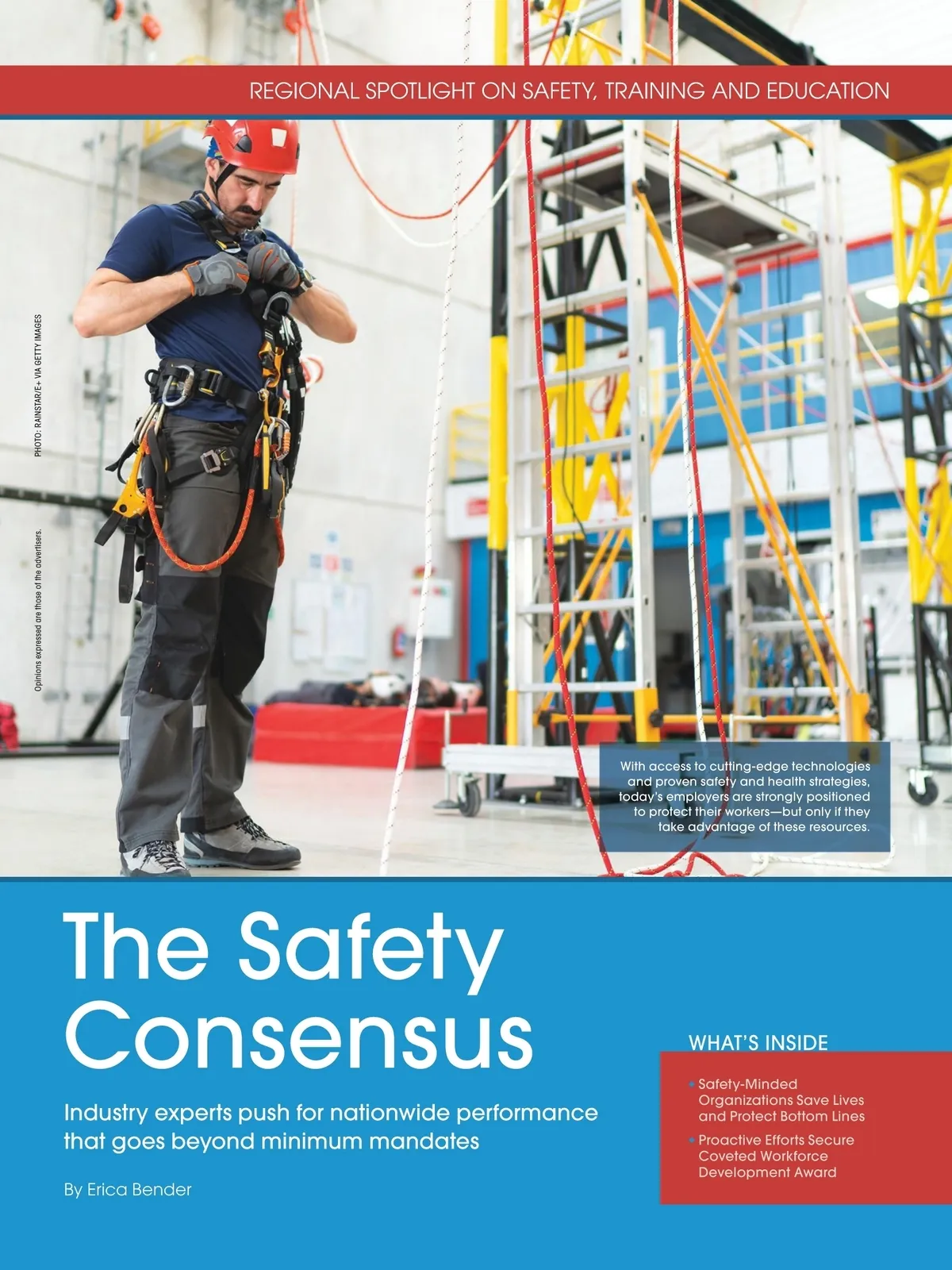 REGIONAL SPOTLIGHT ON SAFETY, TRAINING AND EDUCATION

PHOTO: RAINSTAR/E+ VIA GETTY IMAGES

Opinions expressed are those of the advertisers.

With access to cutting-edge technologies and proven safety and health strategies, today's employers are strongly positioned to protect their workers—but only if they take advantage of these resources.

The Safety Consensus

Industry experts push for nationwide performance that goes beyond minimum mandates

By Erica Bender

WHAT'S INSIDE

• Safety-Minded Organizations Save Lives and Protect Bottom Lines

• Proactive Efforts Secure Coveted Workforce Development Award